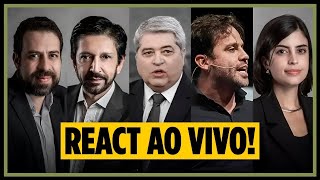 REACT AO VIVO!